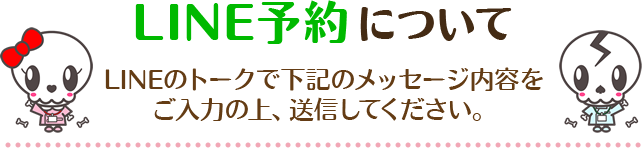 LINE予約について

LINEのトークで下記のメッセージ内容をご入力の上、送信してください。